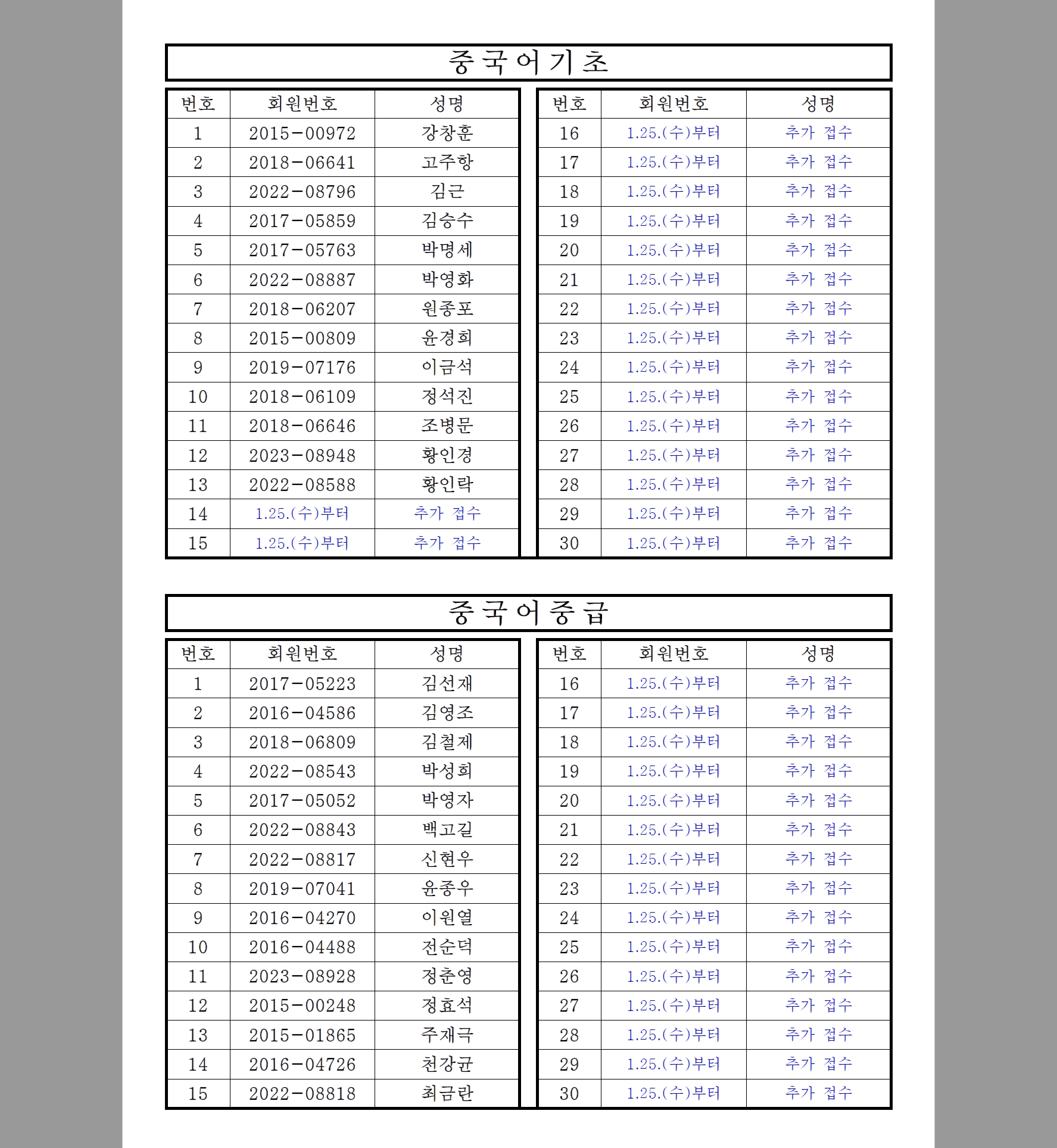 중국어기초

| 번호 | 회원번호 | 성명 |
|---|---|---|
| 1 | 2015-00972 | 강창훈 |
| 2 | 2018-06641 | 고주항 |
| 3 | 2022-08796 | 김근 |
| 4 | 2017-05859 | 김승수 |
| 5 | 2017-05763 | 박명세 |
| 6 | 2022-08887 | 박영화 |
| 7 | 2018-06207 | 원종포 |
| 8 | 2015-00809 | 윤경희 |
| 9 | 2019-07176 | 이금석 |
| 10 | 2018-06109 | 정석진 |
| 11 | 2018-06646 | 조병문 |
| 12 | 2023-08948 | 황인경 |
| 13 | 2022-08588 | 황인락 |
| 14 | 1.25.(수)부터 | 추가 접수 |
| 15 | 1.25.(수)부터 | 추가 접수 |

| 번호 | 회원번호 | 성명 |
|---|---|---|
| 16 | 1.25.(수)부터 | 추가 접수 |
| 17 | 1.25.(수)부터 | 추가 접수 |
| 18 | 1.25.(수)부터 | 추가 접수 |
| 19 | 1.25.(수)부터 | 추가 접수 |
| 20 | 1.25.(수)부터 | 추가 접수 |
| 21 | 1.25.(수)부터 | 추가 접수 |
| 22 | 1.25.(수)부터 | 추가 접수 |
| 23 | 1.25.(수)부터 | 추가 접수 |
| 24 | 1.25.(수)부터 | 추가 접수 |
| 25 | 1.25.(수)부터 | 추가 접수 |
| 26 | 1.25.(수)부터 | 추가 접수 |
| 27 | 1.25.(수)부터 | 추가 접수 |
| 28 | 1.25.(수)부터 | 추가 접수 |
| 29 | 1.25.(수)부터 | 추가 접수 |
| 30 | 1.25.(수)부터 | 추가 접수 |

중국어중급

| 번호 | 회원번호 | 성명 |
|---|---|---|
| 1 | 2017-05223 | 김선재 |
| 2 | 2016-04586 | 김영조 |
| 3 | 2018-06809 | 김철제 |
| 4 | 2022-08543 | 박성희 |
| 5 | 2017-05052 | 박영자 |
| 6 | 2022-08843 | 백고길 |
| 7 | 2022-08817 | 신현우 |
| 8 | 2019-07041 | 윤종우 |
| 9 | 2016-04270 | 이원열 |
| 10 | 2016-04488 | 전순덕 |
| 11 | 2023-08928 | 정춘영 |
| 12 | 2015-00248 | 정효석 |
| 13 | 2015-01865 | 주재극 |
| 14 | 2016-04726 | 천강균 |
| 15 | 2022-08818 | 최금란 |

| 번호 | 회원번호 | 성명 |
|---|---|---|
| 16 | 1.25.(수)부터 | 추가 접수 |
| 17 | 1.25.(수)부터 | 추가 접수 |
| 18 | 1.25.(수)부터 | 추가 접수 |
| 19 | 1.25.(수)부터 | 추가 접수 |
| 20 | 1.25.(수)부터 | 추가 접수 |
| 21 | 1.25.(수)부터 | 추가 접수 |
| 22 | 1.25.(수)부터 | 추가 접수 |
| 23 | 1.25.(수)부터 | 추가 접수 |
| 24 | 1.25.(수)부터 | 추가 접수 |
| 25 | 1.25.(수)부터 | 추가 접수 |
| 26 | 1.25.(수)부터 | 추가 접수 |
| 27 | 1.25.(수)부터 | 추가 접수 |
| 28 | 1.25.(수)부터 | 추가 접수 |
| 29 | 1.25.(수)부터 | 추가 접수 |
| 30 | 1.25.(수)부터 | 추가 접수 |